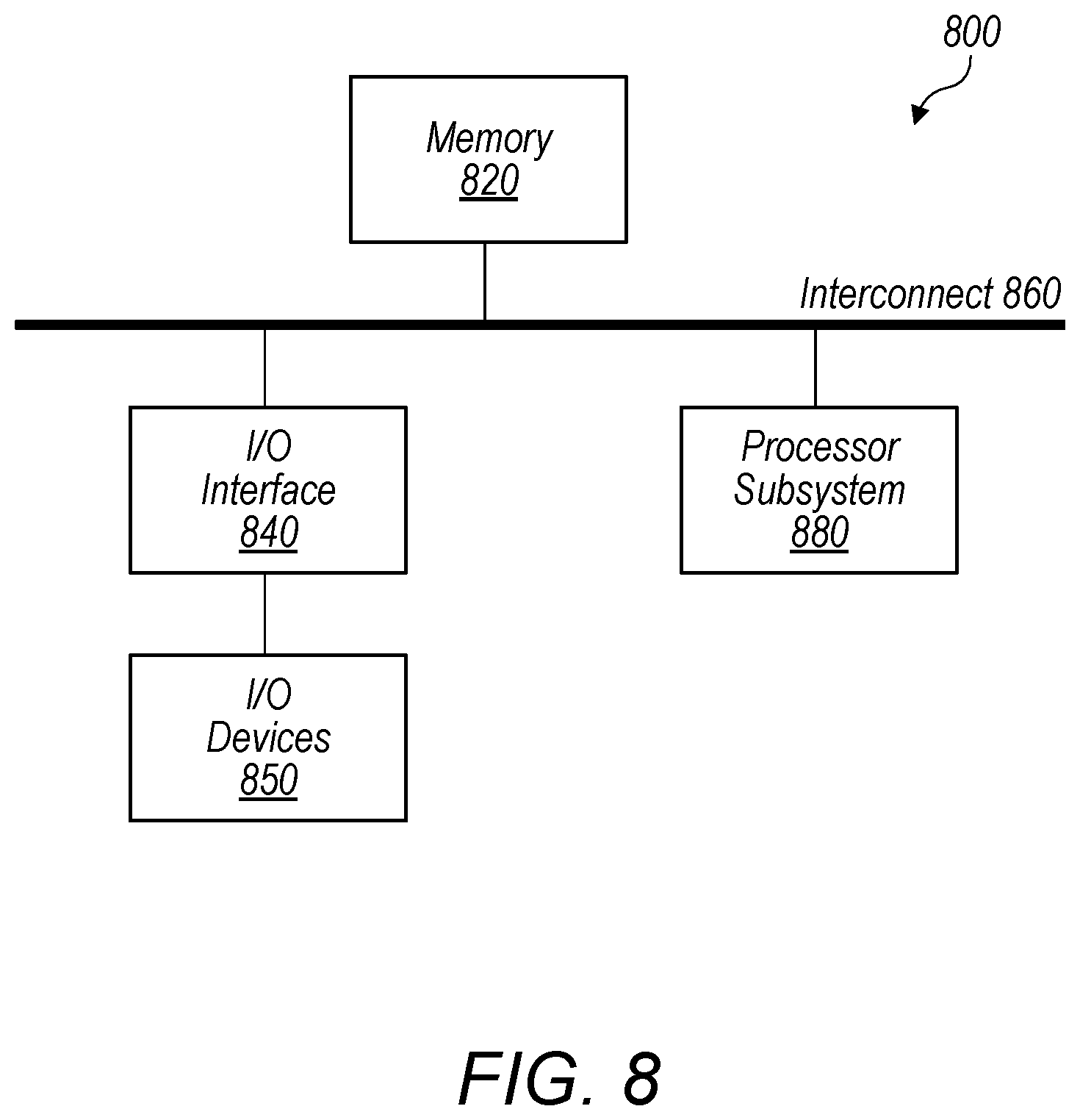 800

Memory
820

Interconnect 860

I/O
Interface
840

Processor
Subsystem
880

I/O
Devices
850

FIG. 8